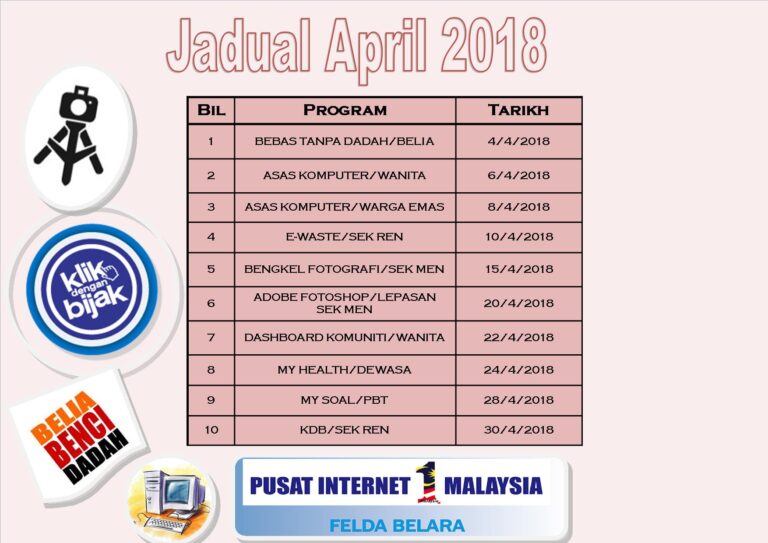 Jadual April 2018

| BIL | PROGRAM | TARIKH |
|---|---|---|
| 1 | BEBAS TANPA DADAH/BELIA | 4/4/2018 |
| 2 | ASAS KOMPUTER/WANITA | 6/4/2018 |
| 3 | ASAS KOMPUTER/WARGA EMAS | 8/4/2018 |
| 4 | E-WASTE/SEK REN | 10/4/2018 |
| 5 | BENGKEL FOTOGRAFI/SEK MEN | 15/4/2018 |
| 6 | ADOBE FOTOSHOP/LEPASAN SEK MEN | 20/4/2018 |
| 7 | DASHBOARD KOMUNITI/WANITA | 22/4/2018 |
| 8 | MY HEALTH/DEWASA | 24/4/2018 |
| 9 | MY SOAL/PBT | 28/4/2018 |
| 10 | KDB/SEK REN | 30/4/2018 |

klik dengan bijak

BELIA BENCI DADAH

PUSAT INTERNET 1 MALAYSIA

FELDA BELARA